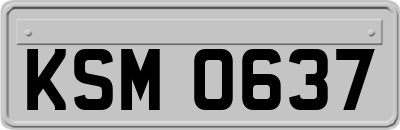 KSM 0637